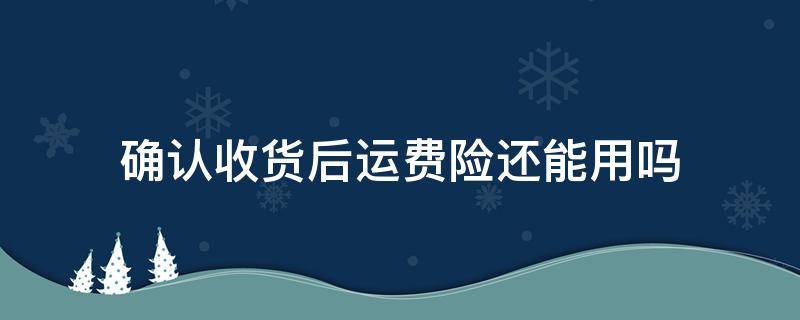 确认收货后运费险还能用吗